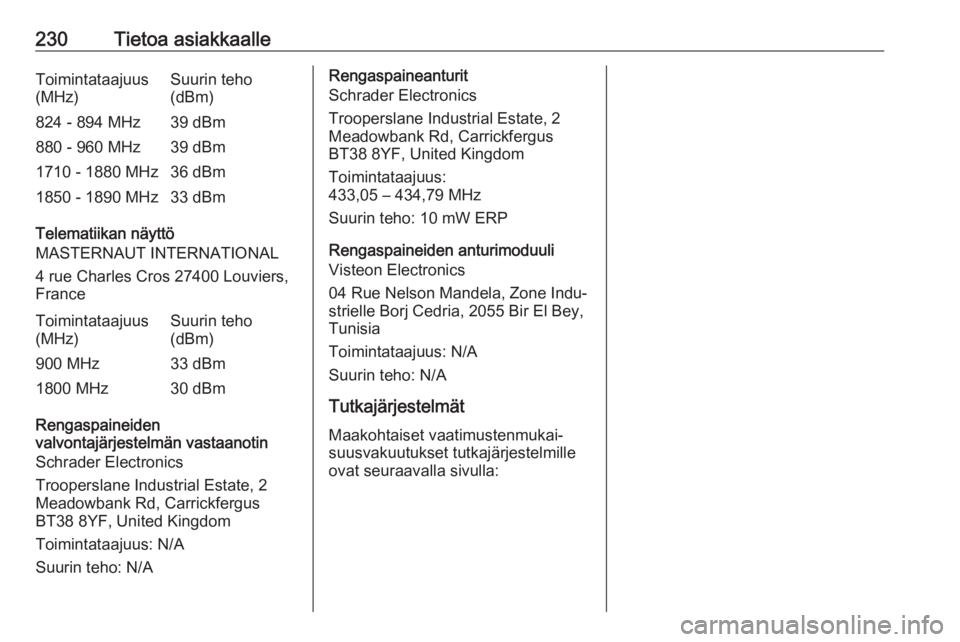 230 Tietoa asiakkaalle

| Toimintataajuus (MHz) | Suurin teho (dBm) |
|---|---|
| 824 - 894 MHz | 39 dBm |
| 880 - 960 MHz | 39 dBm |
| 1710 - 1880 MHz | 36 dBm |
| 1850 - 1890 MHz | 33 dBm |

Telematiikan näyttö
MASTERNAUT INTERNATIONAL

4 rue Charles Cros 27400 Louviers, France

| Toimintataajuus (MHz) | Suurin teho (dBm) |
|---|---|
| 900 MHz | 33 dBm |
| 1800 MHz | 30 dBm |

Rengaspaineiden valvontajärjestelmän vastaanotin
Schrader Electronics

Trooperslane Industrial Estate, 2 Meadowbank Rd, Carrickfergus BT38 8YF, United Kingdom

Toimintataajuus: N/A

Suurin teho: N/A

Rengaspaineanturit
Schrader Electronics

Trooperslane Industrial Estate, 2 Meadowbank Rd, Carrickfergus BT38 8YF, United Kingdom

Toimintataajuus:
433,05 – 434,79 MHz

Suurin teho: 10 mW ERP

Rengaspaineiden anturimoduuli
Visteon Electronics

04 Rue Nelson Mandela, Zone Industrielle Borj Cedria, 2055 Bir El Bey, Tunisia

Toimintataajuus: N/A

Suurin teho: N/A

Tutkajärjestelmät

Maakohtaiset vaatimustenmukaisuusvakuutukset tutkajärjestelmille ovat seuraavalla sivulla:

carmanualsonline.info